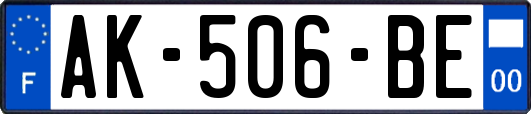 F
AK-506-BE
00